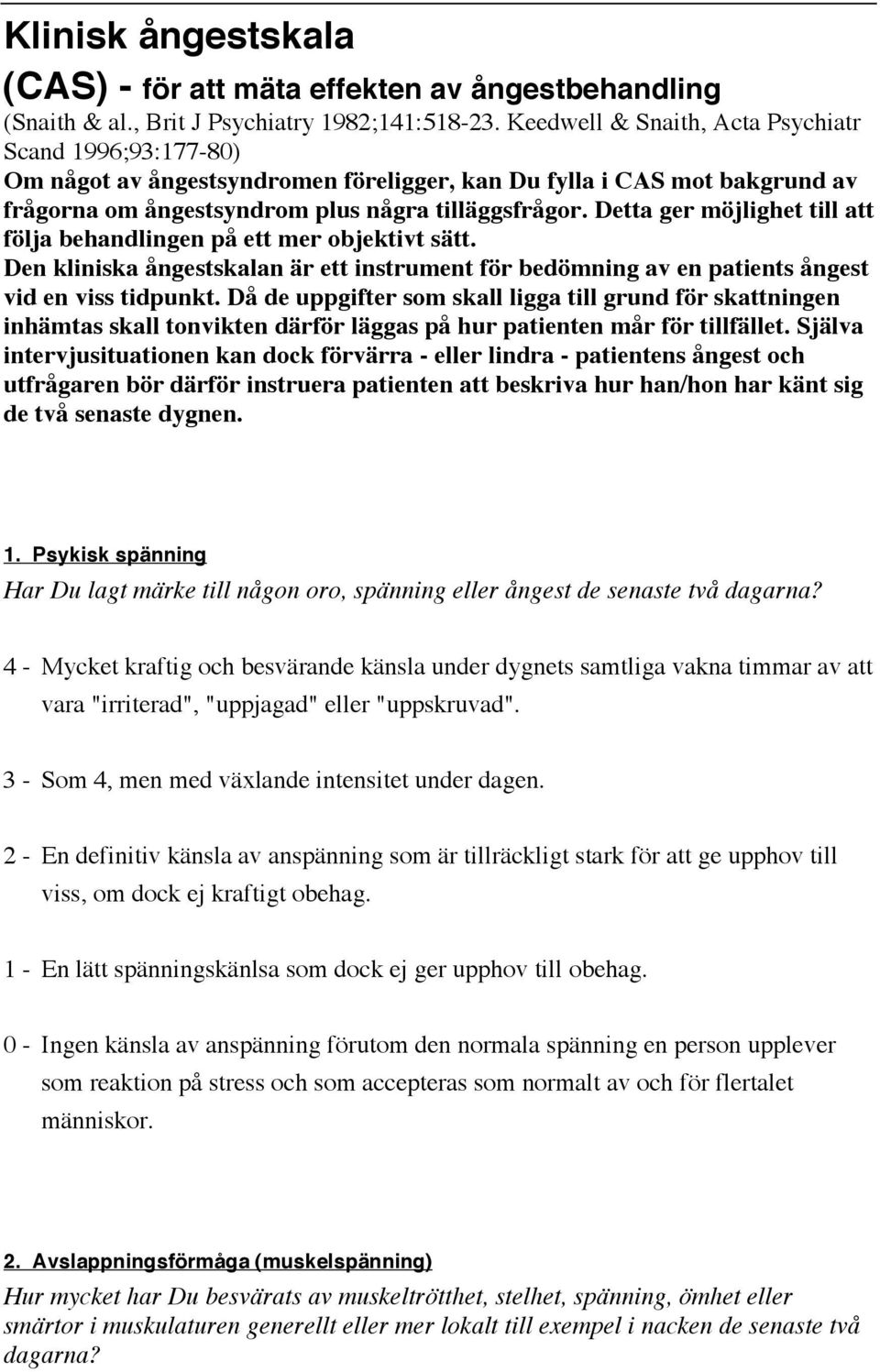 Klinisk ångestskala

(CAS) - för att mäta effekten av ångestbehandling

(Snaith & al., Brit J Psychiatry 1982;141:518-23. Keedwell & Snaith, Acta Psychiatr Scand 1996;93:177-80)

Om något av ångestsyndromen föreligger, kan Du fylla i CAS mot bakgrund av frågorna om ångestsyndrom plus några tilläggsfrågor. Detta ger möjlighet till att följa behandlingen på ett mer objektivt sätt.

Den kliniska ångestskalan är ett instrument för bedömning av en patients ångest vid en viss tidpunkt. Då de uppgifter som skall ligga till grund för skattningen inhämtas skall tonvikten därför läggas på hur patienten mår för tillfället. Själva intervjusituationen kan dock förvärra - eller lindra - patientens ångest och utfrågaren bör därför instruera patienten att beskriva hur han/hon har känt sig de två senaste dygnen.

1. Psykisk spänning

Har Du lagt märke till någon oro, spänning eller ångest de senaste två dagarna?

4 - Mycket kraftig och besvärande känsla under dygnets samtliga vakna timmar av att vara "irriterad", "uppjagad" eller "uppskruvad".

3 - Som 4, men med växlande intensitet under dagen.

2 - En definitiv känsla av anspänning som är tillräckligt stark för att ge upphov till viss, om dock ej kraftigt obehag.

1 - En lätt spänningskänlsa som dock ej ger upphov till obehag.

0 - Ingen känsla av anspänning förutom den normala spänning en person upplever som reaktion på stress och som accepteras som normalt av och för flertalet människor.

2. Avslappningsförmåga (muskelspänning)

Hur mycket har Du besvärats av muskeltrötthet, stelhet, spänning, ömhet eller smärtor i muskulaturen generellt eller mer lokalt till exempel i nacken de senaste två dagarna?